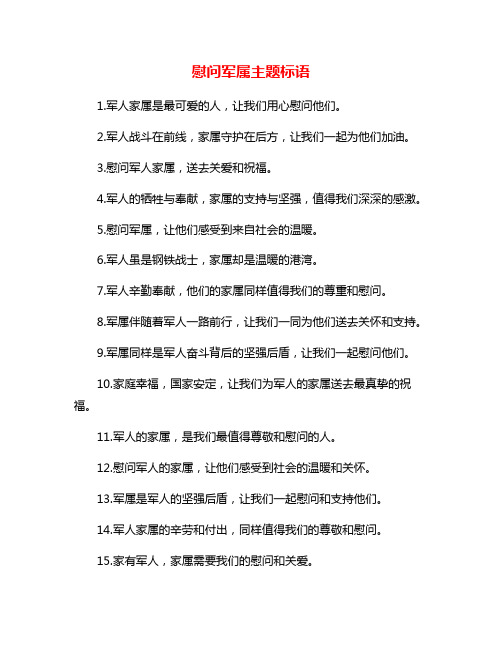 慰问军属主题标语

1.军人家属是最可爱的人，让我们用心慰问他们。

2.军人战斗在前线，家属守护在后方，让我们一起为他们加油。

3.慰问军人家属，送去关爱和祝福。

4.军人的牺牲与奉献，家属的支持与坚强，值得我们深深的感激。

5.慰问军属，让他们感受到来自社会的温暖。

6.军人虽是钢铁战士，家属却是温暖的港湾。

7.军人辛勤奉献，他们的家属同样值得我们的尊重和慰问。

8.军属伴随着军人一路前行，让我们一同为他们送去关怀和支持。

9.军属同样是军人奋斗背后的坚强后盾，让我们一起慰问他们。

10.家庭幸福，国家安定，让我们为军人的家属送去最真挚的祝福。

11.军人的家属，是我们最值得尊敬和慰问的人。

12.慰问军人的家属，让他们感受到社会的温暖和关怀。

13.军属是军人的坚强后盾，让我们一起慰问和支持他们。

14.军人家属的辛劳和付出，同样值得我们的尊敬和慰问。

15.家有军人，家属需要我们的慰问和关爱。